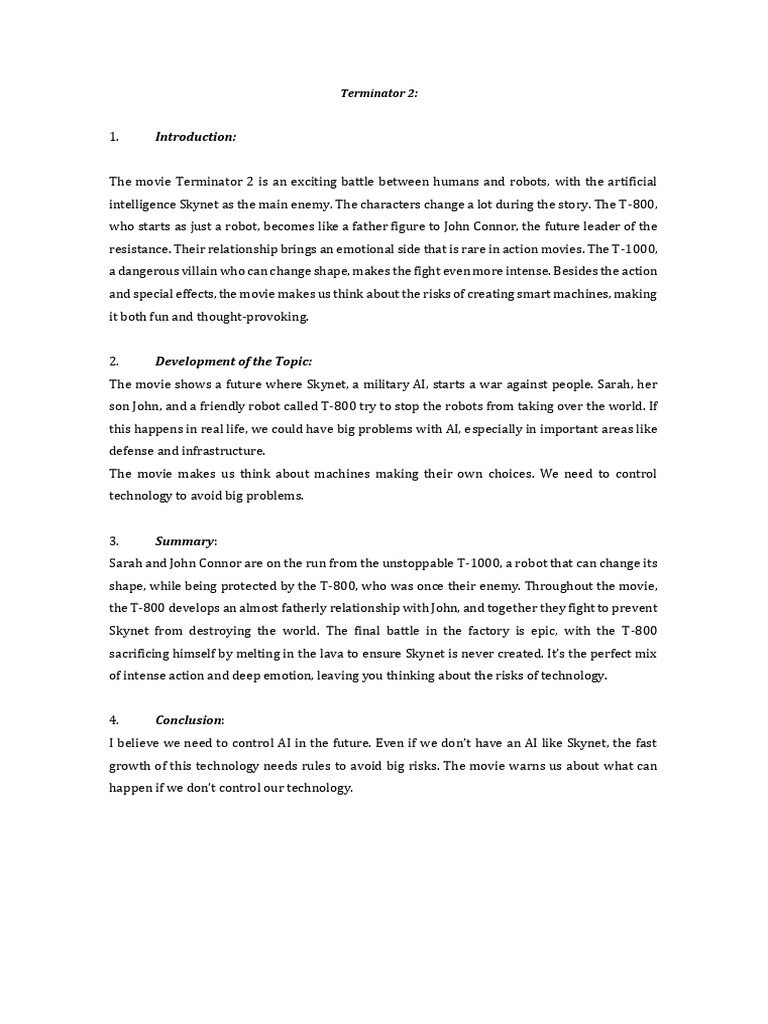 Terminator 2:

1. Introduction:

The movie Terminator 2 is an exciting battle between humans and robots, with the artificial intelligence Skynet as the main enemy. The characters change a lot during the story. The T-800, who starts as just a robot, becomes like a father figure to John Connor, the future leader of the resistance. Their relationship brings an emotional side that is rare in action movies. The T-1000, a dangerous villain who can change shape, makes the fight even more intense. Besides the action and special effects, the movie makes us think about the risks of creating smart machines, making it both fun and thought-provoking.

2. Development of the Topic:
The movie shows a future where Skynet, a military AI, starts a war against people. Sarah, her son John, and a friendly robot called T-800 try to stop the robots from taking over the world. If this happens in real life, we could have big problems with AI, especially in important areas like defense and infrastructure.
The movie makes us think about machines making their own choices. We need to control technology to avoid big problems.

3. Summary:
Sarah and John Connor are on the run from the unstoppable T-1000, a robot that can change its shape, while being protected by the T-800, who was once their enemy. Throughout the movie, the T-800 develops an almost fatherly relationship with John, and together they fight to prevent Skynet from destroying the world. The final battle in the factory is epic, with the T-800 sacrificing himself by melting in the lava to ensure Skynet is never created. It's the perfect mix of intense action and deep emotion, leaving you thinking about the risks of technology.

4. Conclusion:
I believe we need to control AI in the future. Even if we don't have an AI like Skynet, the fast growth of this technology needs rules to avoid big risks. The movie warns us about what can happen if we don't control our technology.